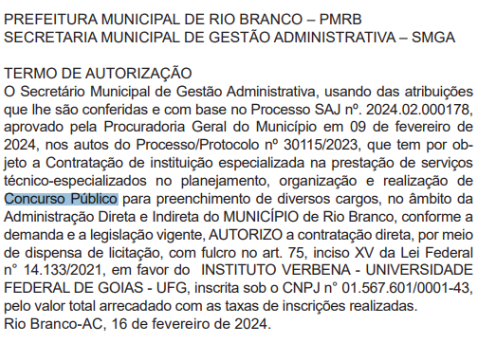 PREFEITURA MUNICIPAL DE RIO BRANCO – PMRB
SECRETARIA MUNICIPAL DE GESTÃO ADMINISTRATIVA – SMGA

TERMO DE AUTORIZAÇÃO
O Secretário Municipal de Gestão Administrativa, usando das atribuições que lhe são conferidas e com base no Processo SAJ nº. 2024.02.000178, aprovado pela Procuradoria Geral do Município em 09 de fevereiro de 2024, nos autos do Processo/Protocolo nº 30115/2023, que tem por objeto a Contratação de instituição especializada na prestação de serviços técnico-especializados no planejamento, organização e realização de Concurso Público para preenchimento de diversos cargos, no âmbito da Administração Direta e Indireta do MUNICÍPIO de Rio Branco, conforme a demanda e a legislação vigente, AUTORIZO a contratação direta, por meio de dispensa de licitação, com fulcro no art. 75, inciso XV da Lei Federal n° 14.133/2021, em favor do INSTITUTO VERBENA - UNIVERSIDADE FEDERAL DE GOIAS - UFG, inscrita sob o CNPJ n° 01.567.601/0001-43, pelo valor total arrecadado com as taxas de inscrições realizadas.
Rio Branco-AC, 16 de fevereiro de 2024.